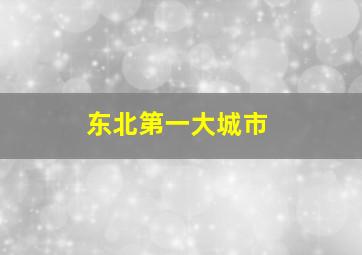 东北第一大城市